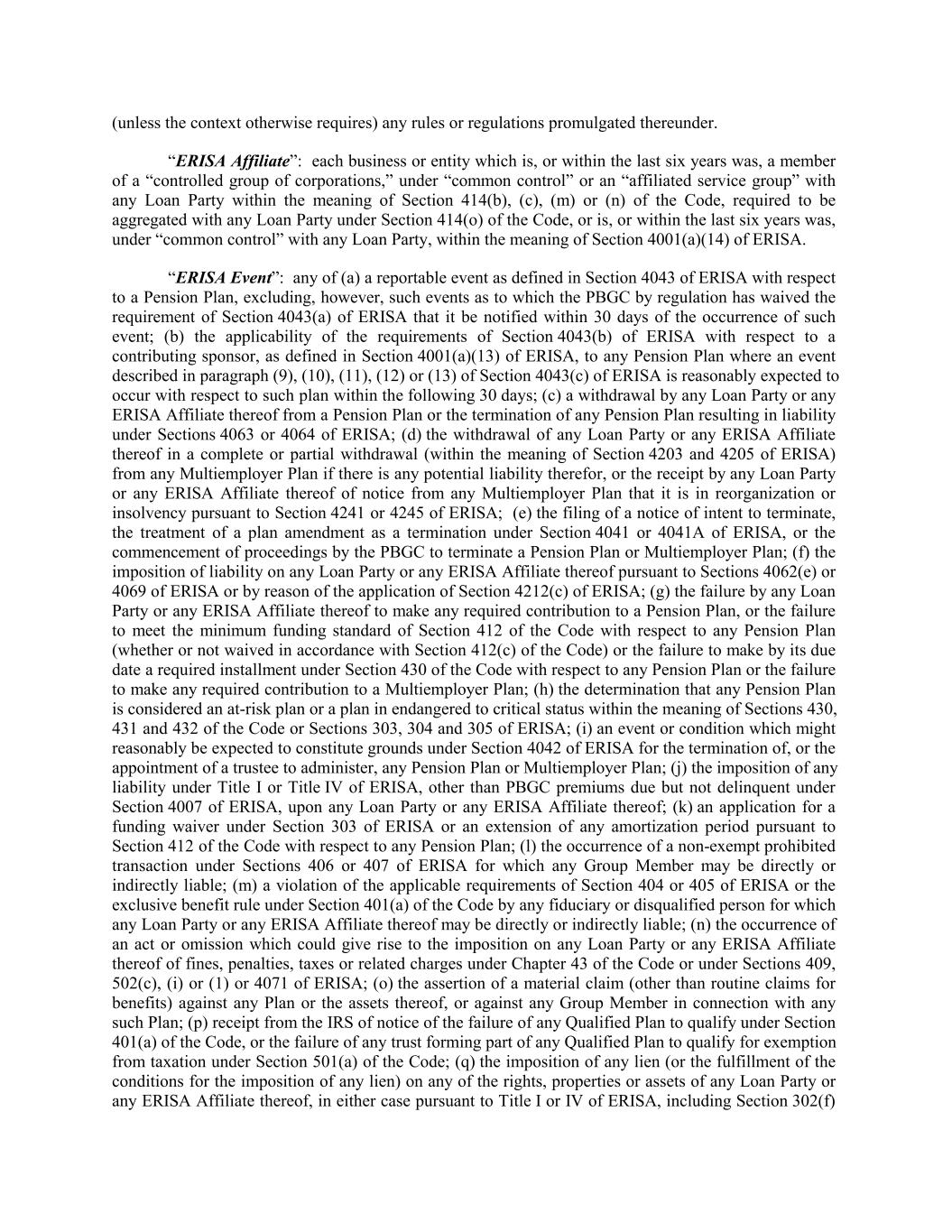 (unless the context otherwise requires) any rules or regulations promulgated thereunder.

“ERISA Affiliate”: each business or entity which is, or within the last six years was, a member of a “controlled group of corporations,” under “common control” or an “affiliated service group” with any Loan Party within the meaning of Section 414(b), (c), (m) or (n) of the Code, required to be aggregated with any Loan Party under Section 414(o) of the Code, or is, or within the last six years was, under “common control” with any Loan Party, within the meaning of Section 4001(a)(14) of ERISA.

“ERISA Event”: any of (a) a reportable event as defined in Section 4043 of ERISA with respect to a Pension Plan, excluding, however, such events as to which the PBGC by regulation has waived the requirement of Section 4043(a) of ERISA that it be notified within 30 days of the occurrence of such event; (b) the applicability of the requirements of Section 4043(b) of ERISA with respect to a contributing sponsor, as defined in Section 4001(a)(13) of ERISA, to any Pension Plan where an event described in paragraph (9), (10), (11), (12) or (13) of Section 4043(c) of ERISA is reasonably expected to occur with respect to such plan within the following 30 days; (c) a withdrawal by any Loan Party or any ERISA Affiliate thereof from a Pension Plan or the termination of any Pension Plan resulting in liability under Sections 4063 or 4064 of ERISA; (d) the withdrawal of any Loan Party or any ERISA Affiliate thereof in a complete or partial withdrawal (within the meaning of Section 4203 and 4205 of ERISA) from any Multiemployer Plan if there is any potential liability therefor, or the receipt by any Loan Party or any ERISA Affiliate thereof of notice from any Multiemployer Plan that it is in reorganization or insolvency pursuant to Section 4241 or 4245 of ERISA; (e) the filing of a notice of intent to terminate, the treatment of a plan amendment as a termination under Section 4041 or 4041A of ERISA, or the commencement of proceedings by the PBGC to terminate a Pension Plan or Multiemployer Plan; (f) the imposition of liability on any Loan Party or any ERISA Affiliate thereof pursuant to Sections 4062(e) or 4069 of ERISA or by reason of the application of Section 4212(c) of ERISA; (g) the failure by any Loan Party or any ERISA Affiliate thereof to make any required contribution to a Pension Plan, or the failure to meet the minimum funding standard of Section 412 of the Code with respect to any Pension Plan (whether or not waived in accordance with Section 412(c) of the Code) or the failure to make by its due date a required installment under Section 430 of the Code with respect to any Pension Plan or the failure to make any required contribution to a Multiemployer Plan; (h) the determination that any Pension Plan is considered an at-risk plan or a plan in endangered to critical status within the meaning of Sections 430, 431 and 432 of the Code or Sections 303, 304 and 305 of ERISA; (i) an event or condition which might reasonably be expected to constitute grounds under Section 4042 of ERISA for the termination of, or the appointment of a trustee to administer, any Pension Plan or Multiemployer Plan; (j) the imposition of any liability under Title I or Title IV of ERISA, other than PBGC premiums due but not delinquent under Section 4007 of ERISA, upon any Loan Party or any ERISA Affiliate thereof; (k) an application for a funding waiver under Section 303 of ERISA or an extension of any amortization period pursuant to Section 412 of the Code with respect to any Pension Plan; (l) the occurrence of a non-exempt prohibited transaction under Sections 406 or 407 of ERISA for which any Group Member may be directly or indirectly liable; (m) a violation of the applicable requirements of Section 404 or 405 of ERISA or the exclusive benefit rule under Section 401(a) of the Code by any fiduciary or disqualified person for which any Loan Party or any ERISA Affiliate thereof may be directly or indirectly liable; (n) the occurrence of an act or omission which could give rise to the imposition on any Loan Party or any ERISA Affiliate thereof of fines, penalties, taxes or related charges under Chapter 43 of the Code or under Sections 409, 502(c), (i) or (1) or 4071 of ERISA; (o) the assertion of a material claim (other than routine claims for benefits) against any Plan or the assets thereof, or against any Group Member in connection with any such Plan; (p) receipt from the IRS of notice of the failure of any Qualified Plan to qualify under Section 401(a) of the Code, or the failure of any trust forming part of any Qualified Plan to qualify for exemption from taxation under Section 501(a) of the Code; (q) the imposition of any lien (or the fulfillment of the conditions for the imposition of any lien) on any of the rights, properties or assets of any Loan Party or any ERISA Affiliate thereof, in either case pursuant to Title I or IV of ERISA, including Section 302(f)